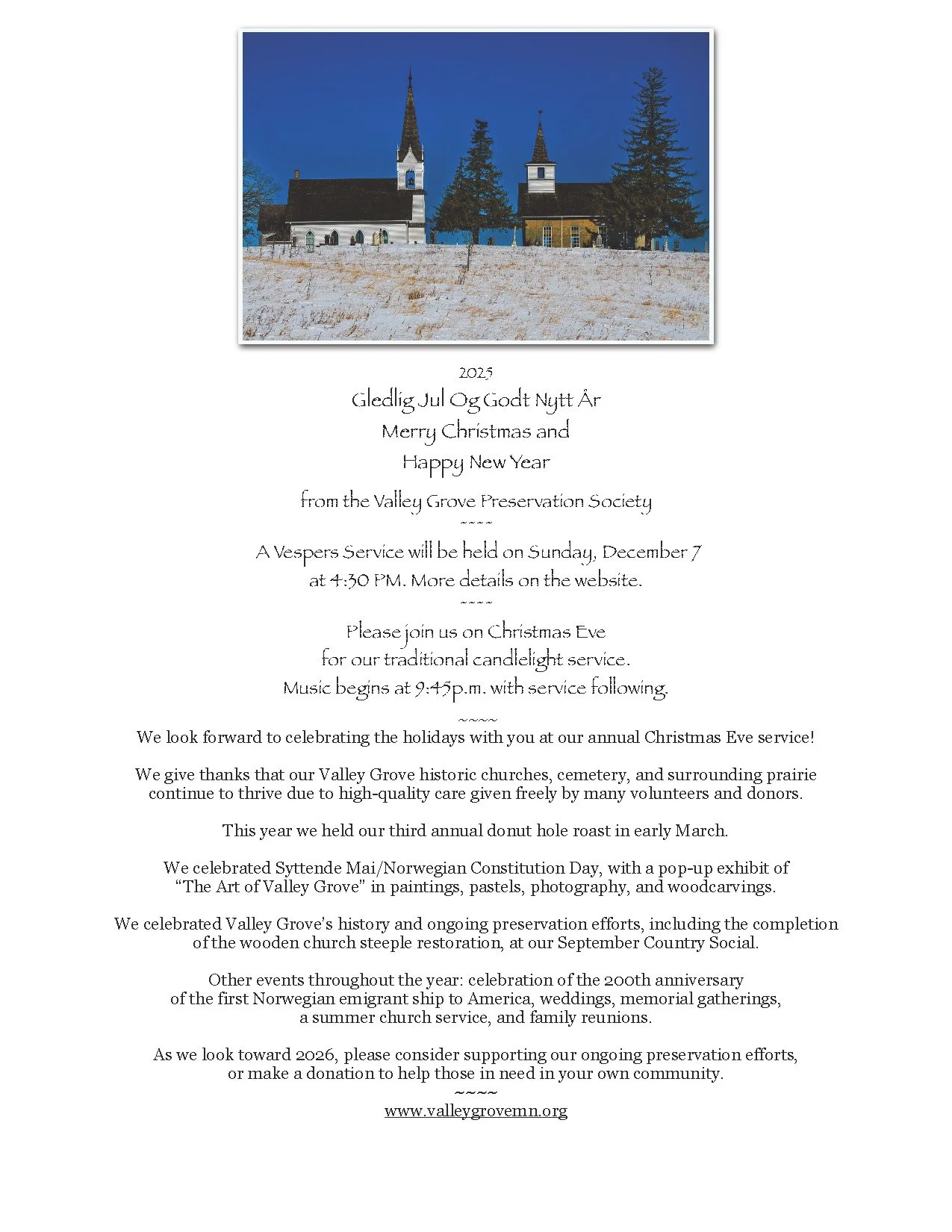 2025

Gledlig Jul Og Godt Nytt År
Merry Christmas and
Happy New Year

from the Valley Grove Preservation Society
~~~~
A Vespers Service will be held on Sunday, December 7
at 4:30 PM. More details on the website.
~~~~
Please join us on Christmas Eve
for our traditional candlelight service.
Music begins at 9:45p.m. with service following.

~~~~
We look forward to celebrating the holidays with you at our annual Christmas Eve service!

We give thanks that our Valley Grove historic churches, cemetery, and surrounding prairie continue to thrive due to high-quality care given freely by many volunteers and donors.

This year we held our third annual donut hole roast in early March.

We celebrated Syttende Mai/Norwegian Constitution Day, with a pop-up exhibit of "The Art of Valley Grove" in paintings, pastels, photography, and woodcarvings.

We celebrated Valley Grove's history and ongoing preservation efforts, including the completion of the wooden church steeple restoration, at our September Country Social.

Other events throughout the year: celebration of the 200th anniversary of the first Norwegian emigrant ship to America, weddings, memorial gatherings, a summer church service, and family reunions.

As we look toward 2026, please consider supporting our ongoing preservation efforts, or make a donation to help those in need in your own community.
~~~~
www.valleygrovemn.org